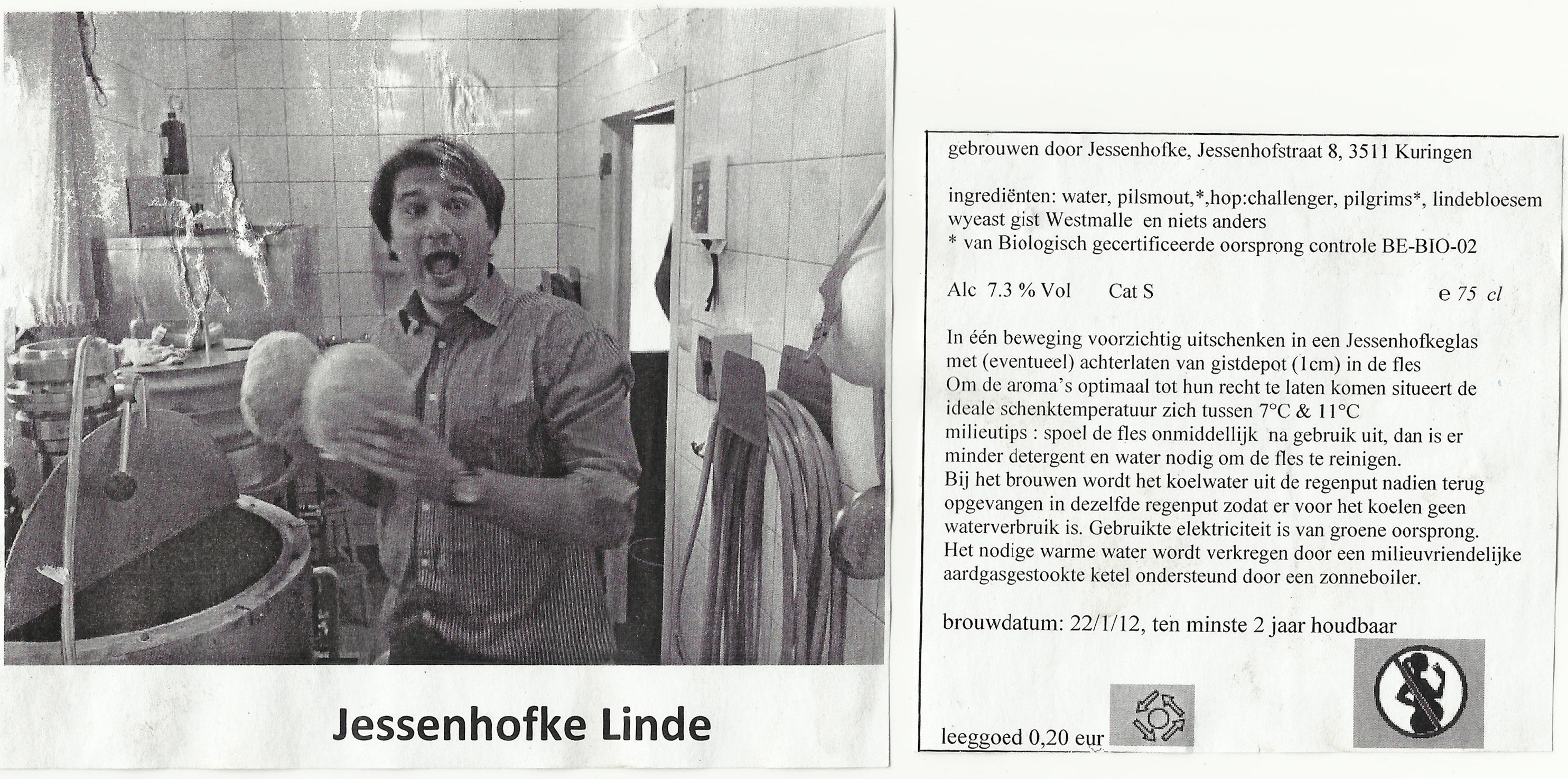 Jessenhofke Linde

gebrouwen door Jessenhofke, Jessenhofstraat 8, 3511 Kuringen

ingrediënten: water, pilsmout,*,hop:challenger, pilgrims*, lindebloesem wyeast gist Westmalle en niets anders
* van Biologisch gecertificeerde oorsprong controle BE-BIO-02

Alc 7.3 % Vol Cat S e 75 cl

In één beweging voorzichtig uitschenken in een Jessenhofkeglas met (eventueel) achterlaten van gistdepot (1cm) in de fles
Om de aroma's optimaal tot hun recht te laten komen situeert de ideale schenktemperatuur zich tussen 7°C & 11°C
milieutips : spoel de fles onmiddellijk na gebruik uit, dan is er minder detergent en water nodig om de fles te reinigen.
Bij het brouwen wordt het koelwater uit de regenput nadien terug opgevangen in dezelfde regenput zodat er voor het koelen geen waterverbruik is. Gebruikte elektriciteit is van groene oorsprong.
Het nodige warme water wordt verkregen door een milieuvriendelijke aardgasgestookte ketel ondersteund door een zonneboiler.

brouwdatum: 22/1/12, ten minste 2 jaar houdbaar

leeggoed 0,20 eur